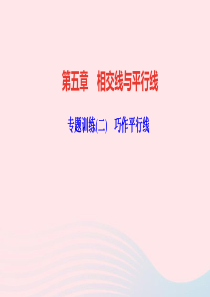 第五章　相交线与平行线

专题训练(二)　巧作平行线